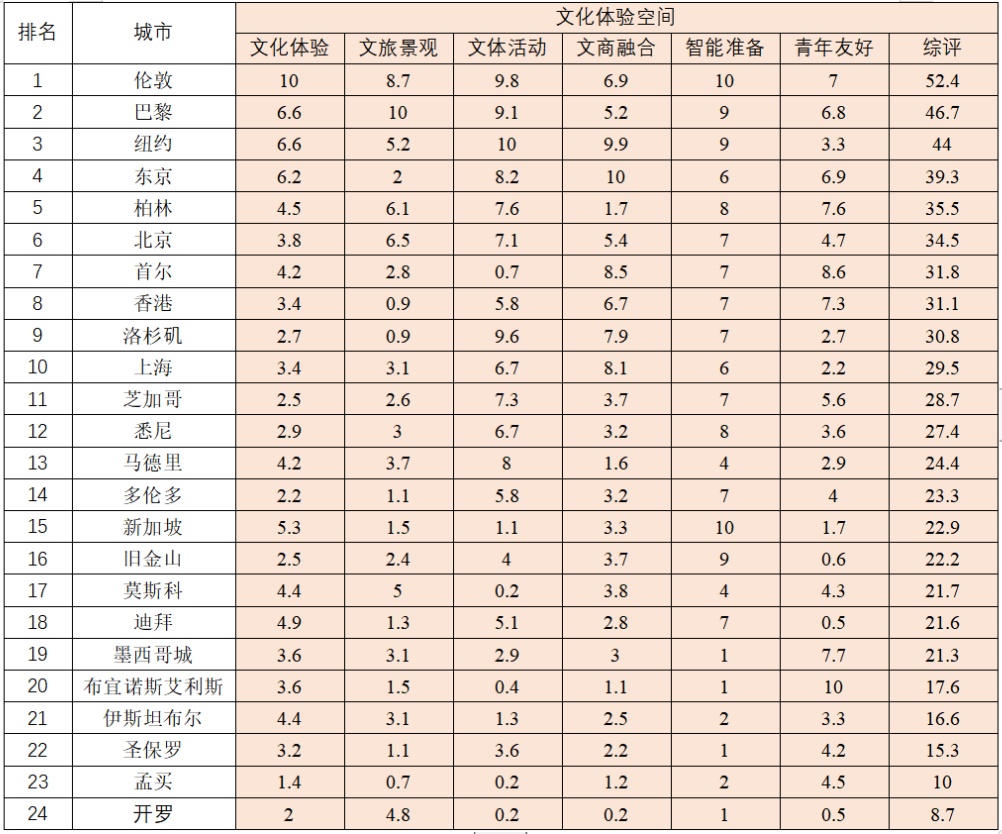 | 排名 | 城市 | 文化体验空间 | | | | | | |
|---|---|---|---|---|---|---|---|---|
| | | 文化体验 | 文旅景观 | 文体活动 | 文商融合 | 智能准备 | 青年友好 | 综评 |
| 1 | 伦敦 | 10 | 8.7 | 9.8 | 6.9 | 10 | 7 | 52.4 |
| 2 | 巴黎 | 6.6 | 10 | 9.1 | 5.2 | 9 | 6.8 | 46.7 |
| 3 | 纽约 | 6.6 | 5.2 | 10 | 9.9 | 9 | 3.3 | 44 |
| 4 | 东京 | 6.2 | 2 | 8.2 | 10 | 6 | 6.9 | 39.3 |
| 5 | 柏林 | 4.5 | 6.1 | 7.6 | 1.7 | 8 | 7.6 | 35.5 |
| 6 | 北京 | 3.8 | 6.5 | 7.1 | 5.4 | 7 | 4.7 | 34.5 |
| 7 | 首尔 | 4.2 | 2.8 | 0.7 | 8.5 | 7 | 8.6 | 31.8 |
| 8 | 香港 | 3.4 | 0.9 | 5.8 | 6.7 | 7 | 7.3 | 31.1 |
| 9 | 洛杉矶 | 2.7 | 0.9 | 9.6 | 7.9 | 7 | 2.7 | 30.8 |
| 10 | 上海 | 3.4 | 3.1 | 6.7 | 8.1 | 6 | 2.2 | 29.5 |
| 11 | 芝加哥 | 2.5 | 2.6 | 7.3 | 3.7 | 7 | 5.6 | 28.7 |
| 12 | 悉尼 | 2.9 | 3 | 6.7 | 3.2 | 8 | 3.6 | 27.4 |
| 13 | 马德里 | 4.2 | 3.7 | 8 | 1.6 | 4 | 2.9 | 24.4 |
| 14 | 多伦多 | 2.2 | 1.1 | 5.8 | 3.2 | 7 | 4 | 23.3 |
| 15 | 新加坡 | 5.3 | 1.5 | 1.1 | 3.3 | 10 | 1.7 | 22.9 |
| 16 | 旧金山 | 2.5 | 2.4 | 4 | 3.7 | 9 | 0.6 | 22.2 |
| 17 | 莫斯科 | 4.4 | 5 | 0.2 | 3.8 | 4 | 4.3 | 21.7 |
| 18 | 迪拜 | 4.9 | 1.3 | 5.1 | 2.8 | 7 | 0.5 | 21.6 |
| 19 | 墨西哥城 | 3.6 | 3.1 | 2.9 | 3 | 1 | 7.7 | 21.3 |
| 20 | 布宜诺斯艾利斯 | 3.6 | 1.5 | 0.4 | 1.1 | 1 | 10 | 17.6 |
| 21 | 伊斯坦布尔 | 4.4 | 3.1 | 1.3 | 2.5 | 2 | 3.3 | 16.6 |
| 22 | 圣保罗 | 3.2 | 1.1 | 3.6 | 2.2 | 1 | 4.2 | 15.3 |
| 23 | 孟买 | 1.4 | 0.7 | 0.2 | 1.2 | 2 | 4.5 | 10 |
| 24 | 开罗 | 2 | 4.8 | 0.2 | 0.2 | 1 | 0.5 | 8.7 |